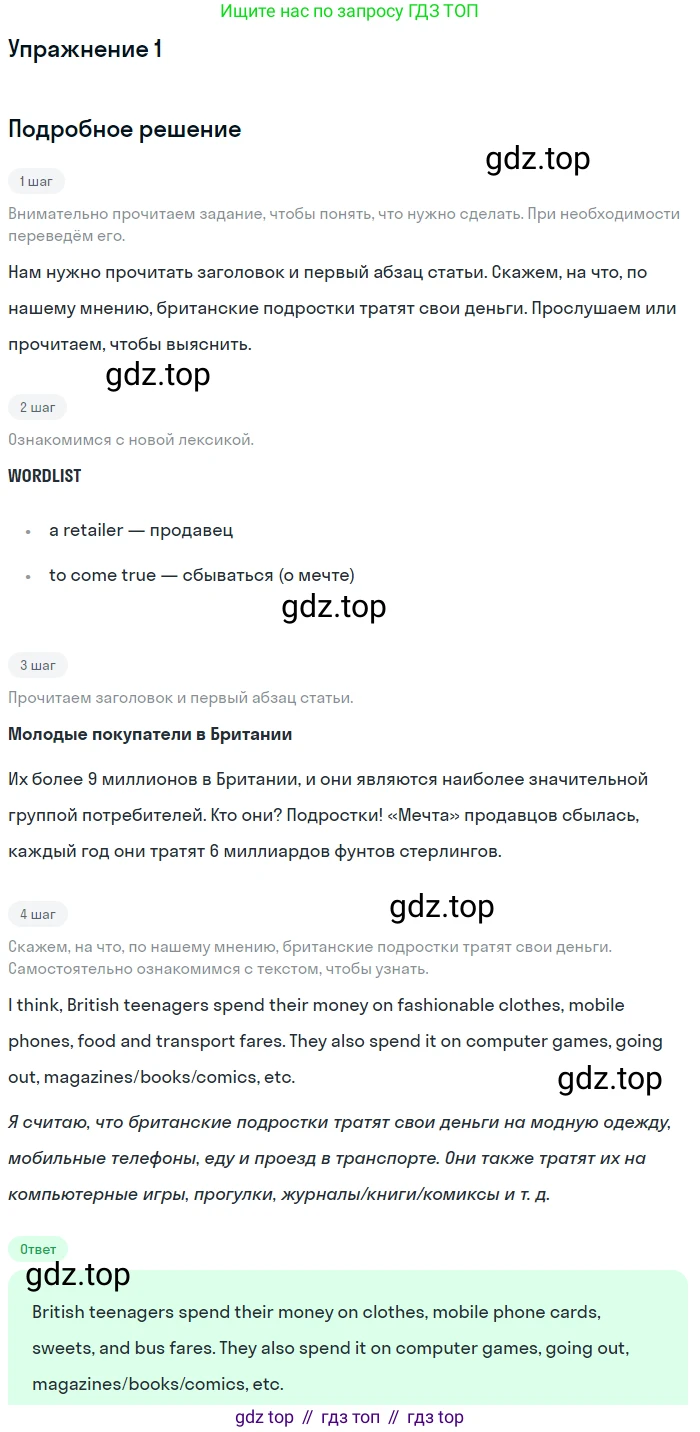 Ищите нас по запросу ГДЗ ТОП

Упражнение 1

Подробное решение

1 шаг

Внимательно прочитаем задание, чтобы понять, что нужно сделать. При необходимости переведём его.

Нам нужно прочитать заголовок и первый абзац статьи. Скажем, на что, по нашему мнению, британские подростки тратят свои деньги. Прослушаем или прочитаем, чтобы выяснить.

2 шаг

Ознакомимся с новой лексикой.

WORDLIST

• a retailer — продавец
• to come true — сбываться (о мечте)

3 шаг

Прочитаем заголовок и первый абзац статьи.

Молодые покупатели в Британии

Их более 9 миллионов в Британии, и они являются наиболее значительной группой потребителей. Кто они? Подростки! «Мечта» продавцов сбылась, каждый год они тратят 6 миллиардов фунтов стерлингов.

4 шаг

Скажем, на что, по нашему мнению, британские подростки тратят свои деньги. Самостоятельно ознакомимся с текстом, чтобы узнать.

I think, British teenagers spend their money on fashionable clothes, mobile phones, food and transport fares. They also spend it on computer games, going out, magazines/books/comics, etc.

Я считаю, что британские подростки тратят свои деньги на модную одежду, мобильные телефоны, еду и проезд в транспорте. Они также тратят их на компьютерные игры, прогулки, журналы/книги/комиксы и т. д.

Ответ

British teenagers spend their money on clothes, mobile phone cards, sweets, and bus fares. They also spend it on computer games, going out, magazines/books/comics, etc.

gdz top // гдз топ // гдз top

gdz.top